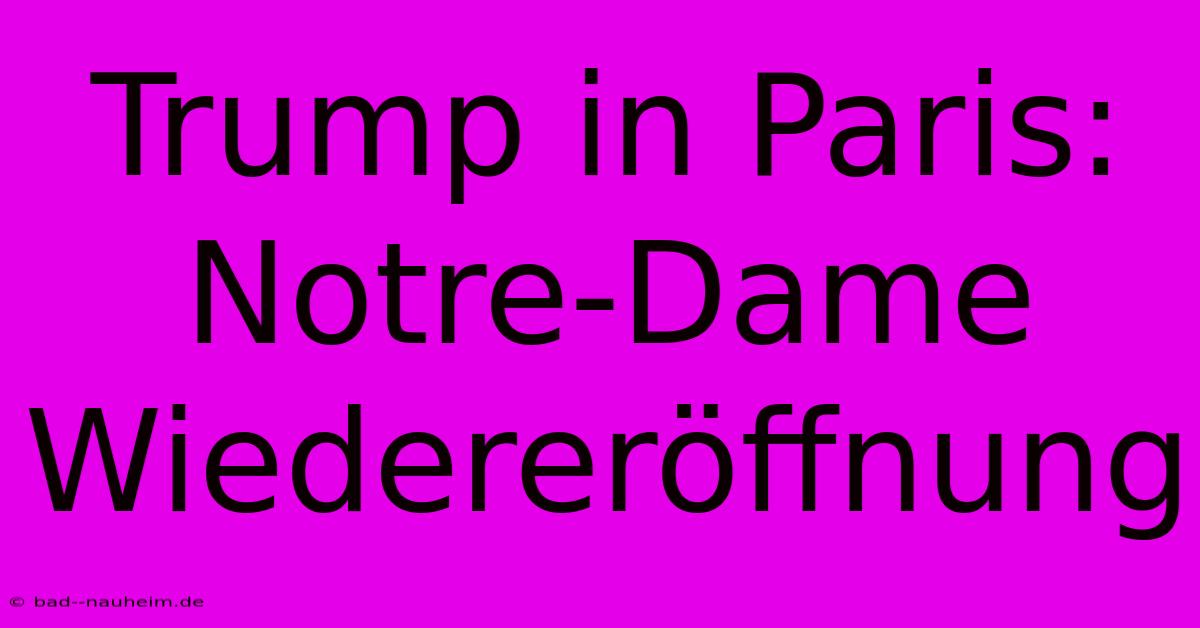 Trump in Paris: Notre-Dame Wiedereröffnung

© bad--nauheim.de